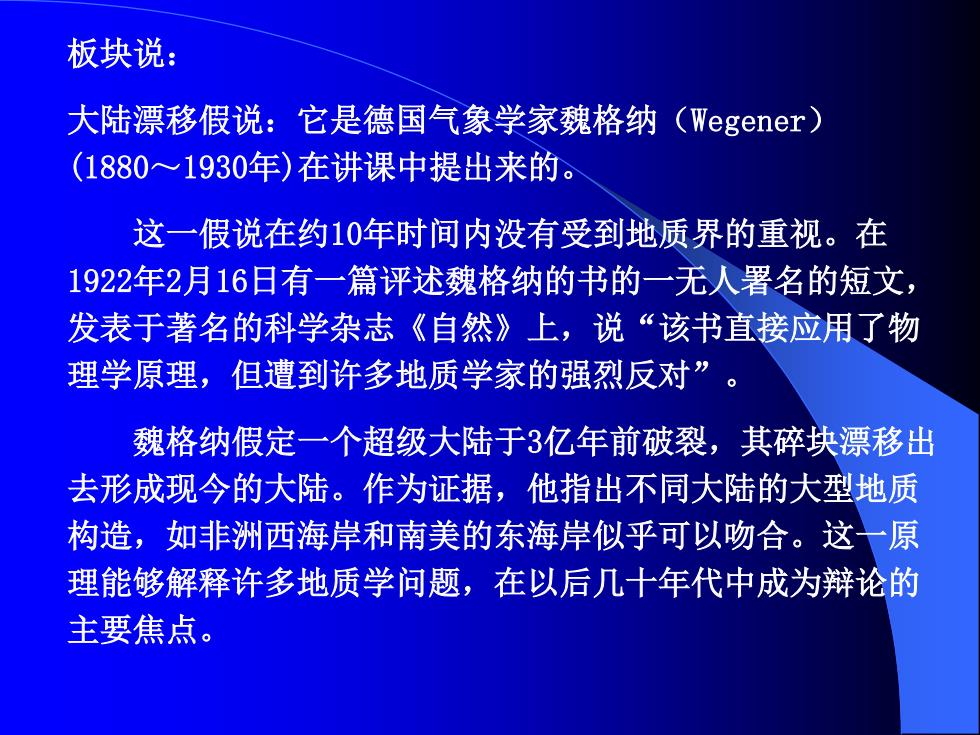 板块说：

大陆漂移假说：它是德国气象学家魏格纳（Wegener）(1880～1930年)在讲课中提出来的。

这一假说在约10年时间内没有受到地质界的重视。在1922年2月16日有一篇评述魏格纳的书的一无人署名的短文，发表于著名的科学杂志《自然》上，说“该书直接应用了物理学原理，但遭到许多地质学家的强烈反对”。

魏格纳假定一个超级大陆于3亿年前破裂，其碎块漂移出去形成现今的大陆。作为证据，他指出不同大陆的大型地质构造，如非洲西海岸和南美的东海岸似乎可以吻合。这一原理能够解释许多地质学问题，在以后几十年代中成为辩论的主要焦点。